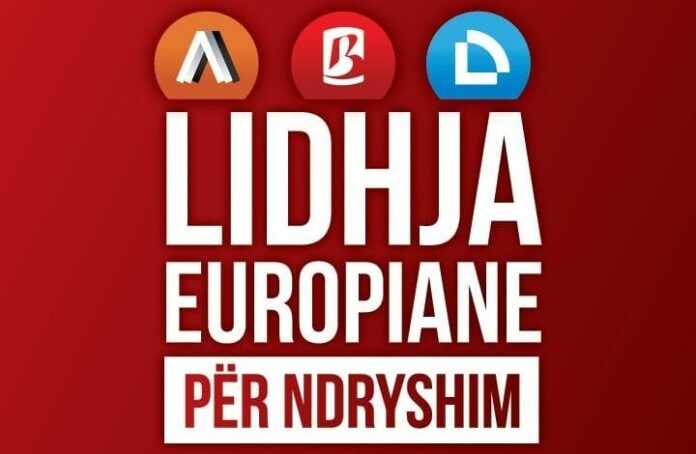 LIDHJA
EUROPIANE
PËR NDRYSHIM